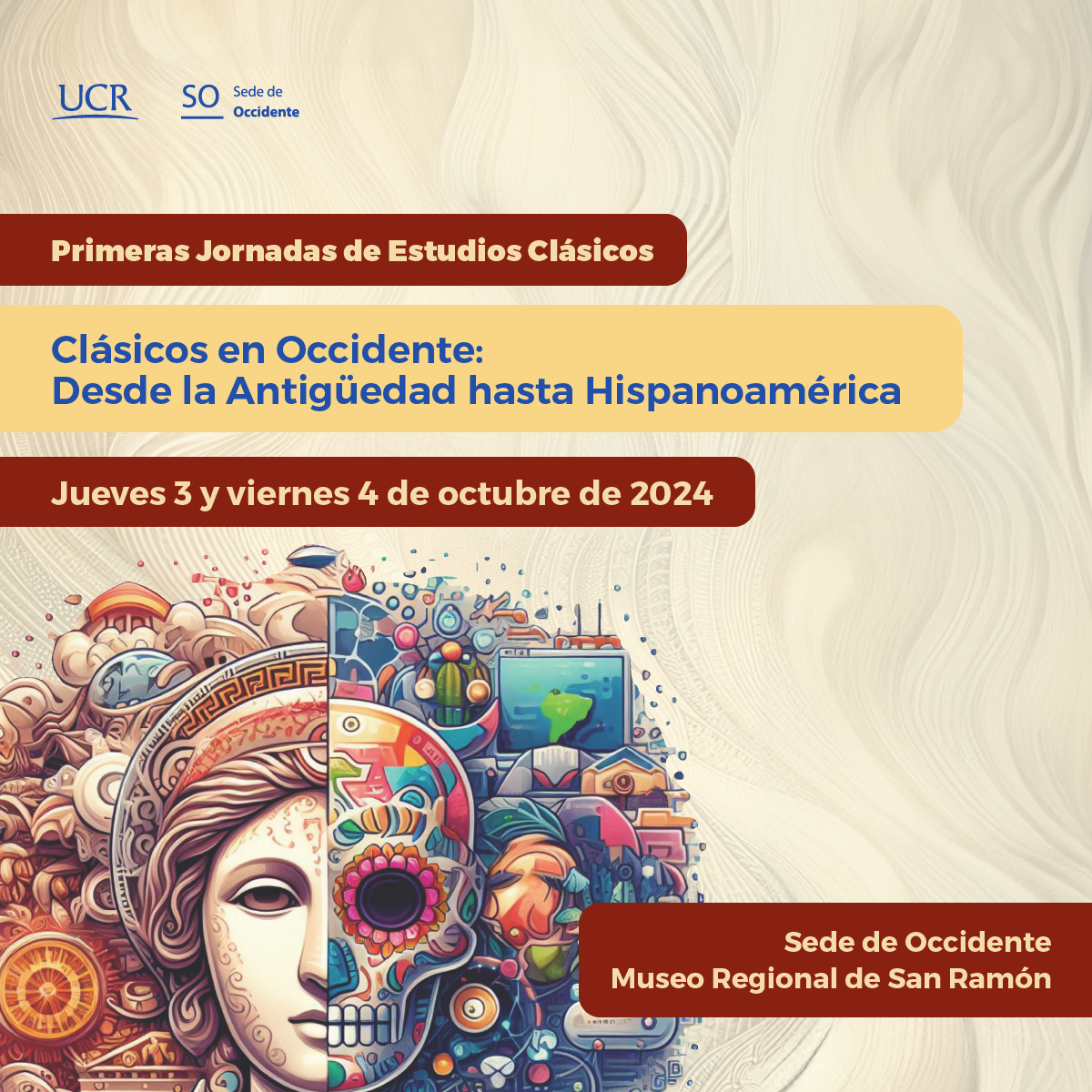 UCR SO Sede de Occidente

Primeras Jornadas de Estudios Clásicos

Clásicos en Occidente:
Desde la Antigüedad hasta Hispanoamérica

Jueves 3 y viernes 4 de octubre de 2024

Sede de Occidente
Museo Regional de San Ramón